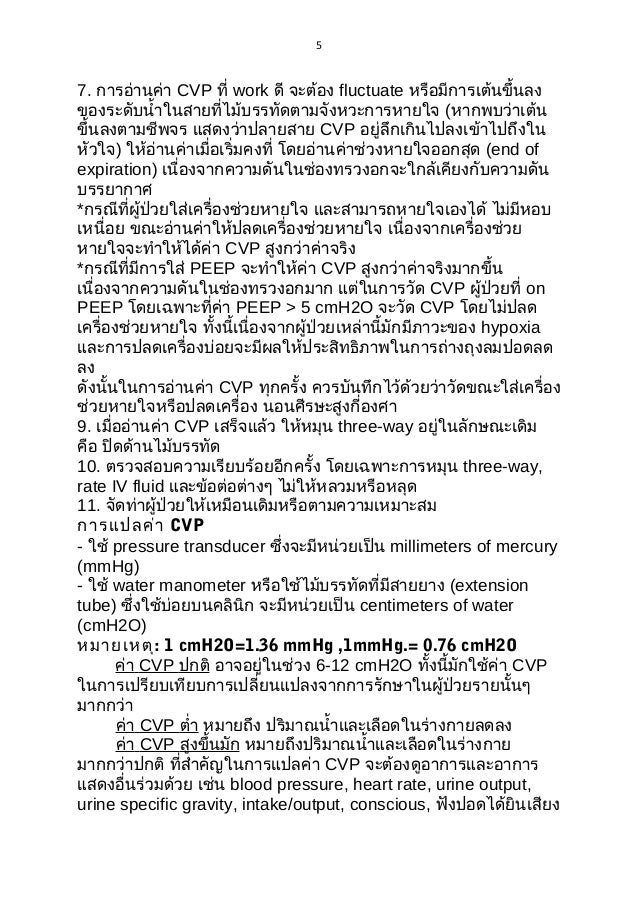 5

7. การอ่านค่า CVP ที่ work ดี จะต้อง fluctuate หรือมีการเต้นขึ้นลงของระดับน้ำในสายที่ไม้บรรทัดตามจังหวะการหายใจ (หากพบว่าเต้นขึ้นลงตามชีพจร แสดงว่าปลายสาย CVP อยู่ลึกเกินไปลงเข้าไปถึงในหัวใจ) ให้อ่านค่าเมื่อเริ่มคงที่ โดยอ่านค่าช่วงหายใจออกสุด (end of expiration) เนื่องจากความดันในช่องทรวงอกจะใกล้เคียงกับความดันบรรยากาศ
*กรณีที่ผู้ป่วยใส่เครื่องช่วยหายใจ และสามารถหายใจเองได้ ไม่มีหอบเหนื่อย ขณะอ่านค่าให้ปลดเครื่องช่วยหายใจ เนื่องจากเครื่องช่วยหายใจจะทำให้ได้ค่า CVP สูงกว่าค่าจริง
*กรณีที่มีการใส่ PEEP จะทำให้ค่า CVP สูงกว่าค่าจริงมากขึ้น เนื่องจากความดันในช่องทรวงอกมาก แต่ในการวัด CVP ผู้ป่วยที่ on PEEP โดยเฉพาะที่ค่า PEEP > 5 cmH2O จะวัด CVP โดยไม่ปลดเครื่องช่วยหายใจ ทั้งนี้เนื่องจากผู้ป่วยเหล่านี้มักมีภาวะของ hypoxia และการปลดเครื่องบ่อยจะมีผลให้ประสิทธิภาพในการถ่างถุงลมปอดลดลง
ดังนั้นในการอ่านค่า CVP ทุกครั้ง ควรบันทึกไว้ด้วยว่าวัดขณะใส่เครื่องช่วยหายใจหรือปลดเครื่อง นอนศีรษะสูงกี่องศา
9. เมื่ออ่านค่า CVP เสร็จแล้ว ให้หมุน three-way อยู่ในลักษณะเดิม คือ ปิดด้านไม้บรรทัด
10. ตรวจสอบความเรียบร้อยอีกครั้ง โดยเฉพาะการหมุน three-way, rate IV fluid และข้อต่อต่างๆ ไม่ให้หลวมหรือหลุด
11. จัดท่าผู้ป่วยให้เหมือนเดิมหรือตามความเหมาะสม
การแปลค่า CVP
- ใช้ pressure transducer ซึ่งจะมีหน่วยเป็น millimeters of mercury (mmHg)
- ใช้ water manometer หรือใช้ไม้บรรทัดที่มีสายยาง (extension tube) ซึ่งใช้บ่อยบนคลินิก จะมีหน่วยเป็น centimeters of water (cmH2O)
หมายเหตุ: 1 cmH2O=1.36 mmHg ,1mmHg.= 0.76 cmH2O
ค่า CVP ปกติ อาจอยู่ในช่วง 6-12 cmH2O ทั้งนี้มักใช้ค่า CVP ในการเปรียบเทียบการเปลี่ยนแปลงจากการรักษาในผู้ป่วยรายนั้นๆ มากกว่า
ค่า CVP ต่ำ หมายถึง ปริมาณน้ำและเลือดในร่างกายลดลง
ค่า CVP สูงขึ้นมัก หมายถึงปริมาณน้ำและเลือดในร่างกายมากกว่าปกติ ที่สำคัญในการแปลค่า CVP จะต้องดูอาการและอาการแสดงอื่นร่วมด้วย เช่น blood pressure, heart rate, urine output, urine specific gravity, intake/output, conscious, ฟังปอดได้ยินเสียง